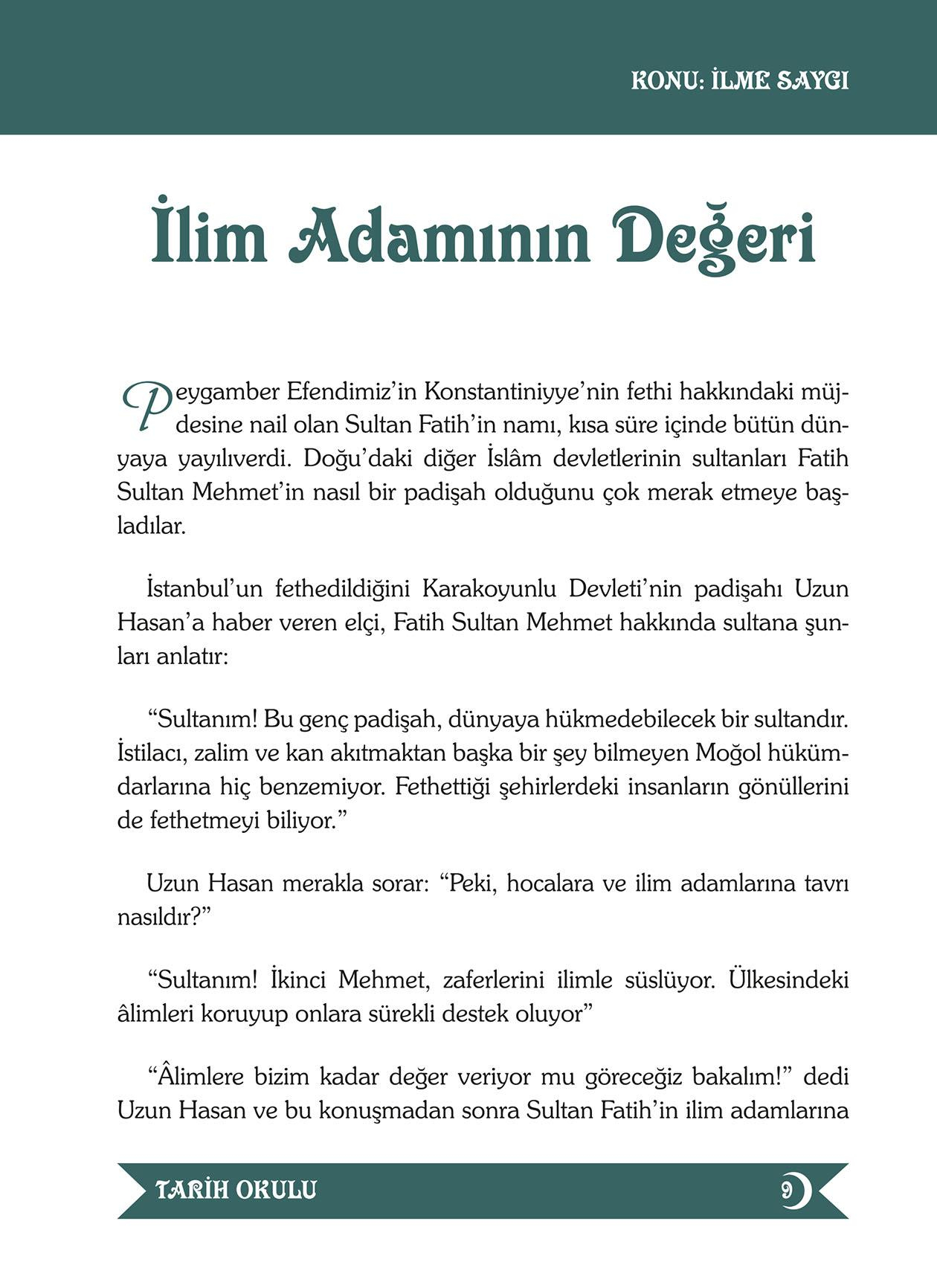 KONU: İLME SAYGI

İlim Adamının Değeri

Peygamber Efendimiz'in Konstantiniyye'nin fethi hakkındaki müjdesine nail olan Sultan Fatih'in namı, kısa süre içinde bütün dünyaya yayılıverdi. Doğu'daki diğer İslâm devletlerinin sultanları Fatih Sultan Mehmet'in nasıl bir padişah olduğunu çok merak etmeye başladılar.

İstanbul'un fethedildiğini Karakoyunlu Devleti'nin padişahı Uzun Hasan'a haber veren elçi, Fatih Sultan Mehmet hakkında sultana şunları anlatır:

"Sultanım! Bu genç padişah, dünyaya hükmedebilecek bir sultandır. İstilacı, zalim ve kan akıtmaktan başka bir şey bilmeyen Moğol hükümdarlarına hiç benzemiyor. Fethettiği şehirlerdeki insanların gönüllerini de fethetmeyi biliyor."

Uzun Hasan merakla sorar: "Peki, hocalara ve ilim adamlarına tavrı nasıldır?"

"Sultanım! İkinci Mehmet, zaferlerini ilimle süslüyor. Ülkesindeki âlimleri koruyup onlara sürekli destek oluyor"

"Âlimlere bizim kadar değer veriyor mu göreceğiz bakalım!" dedi Uzun Hasan ve bu konuşmadan sonra Sultan Fatih'in ilim adamlarına

TARİH OKULU

9